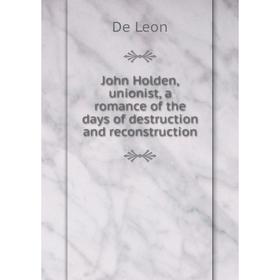 De Leon

John Holden, unionist, a romance of the days of destruction and reconstruction